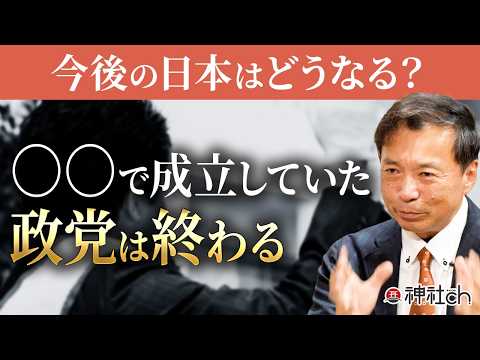 今後の日本はどうなる？

○○で成立していた
政党は終わる

神社ch